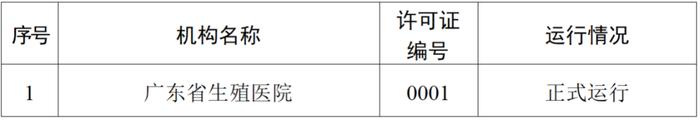 | 序号 | 机构名称 | 许可证编号 | 运行情况 |
|---|---|---|---|
| 1 | 广东省生殖医院 | 0001 | 正式运行 |